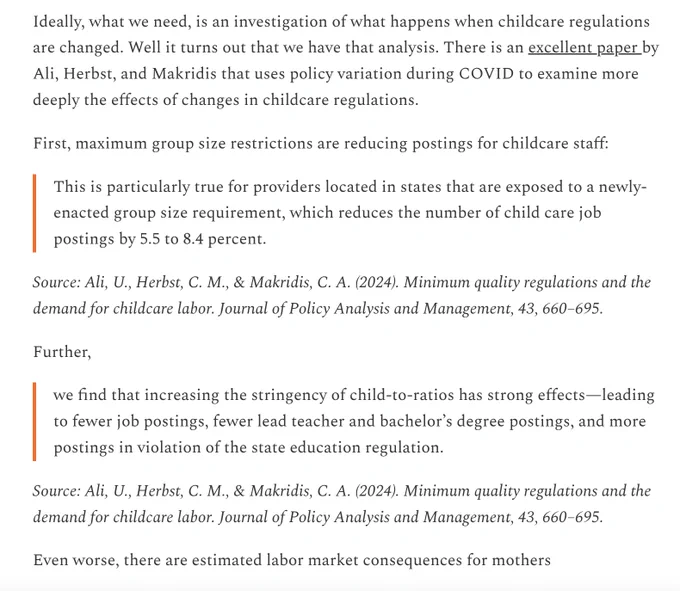 Ideally, what we need, is an investigation of what happens when childcare regulations are changed. Well it turns out that we have that analysis. There is an excellent paper by Ali, Herbst, and Makridis that uses policy variation during COVID to examine more deeply the effects of changes in childcare regulations.

First, maximum group size restrictions are reducing postings for childcare staff:

This is particularly true for providers located in states that are exposed to a newly-enacted group size requirement, which reduces the number of child care job postings by 5.5 to 8.4 percent.

Source: Ali, U., Herbst, C. M., & Makridis, C. A. (2024). Minimum quality regulations and the demand for childcare labor. Journal of Policy Analysis and Management, 43, 660–695.

Further,

we find that increasing the stringency of child-to-ratios has strong effects—leading to fewer job postings, fewer lead teacher and bachelor's degree postings, and more postings in violation of the state education regulation.

Source: Ali, U., Herbst, C. M., & Makridis, C. A. (2024). Minimum quality regulations and the demand for childcare labor. Journal of Policy Analysis and Management, 43, 660–695.

Even worse, there are estimated labor market consequences for mothers